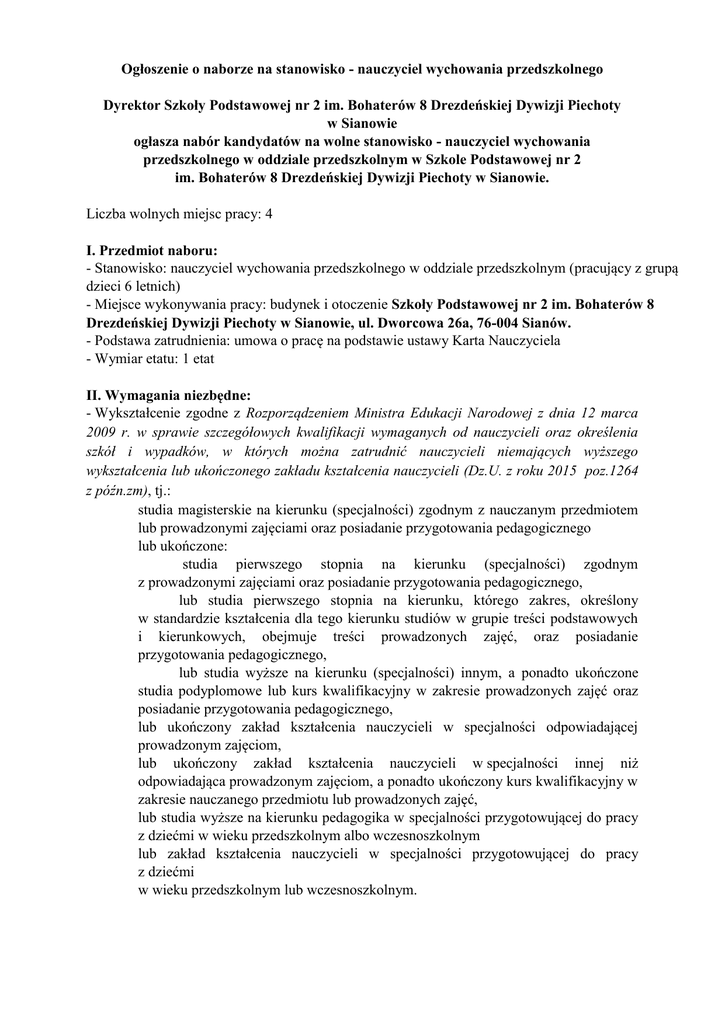 Ogłoszenie o naborze na stanowisko - nauczyciel wychowania przedszkolnego

Dyrektor Szkoły Podstawowej nr 2 im. Bohaterów 8 Drezdeńskiej Dywizji Piechoty w Sianowie
ogłasza nabór kandydatów na wolne stanowisko - nauczyciel wychowania przedszkolnego w oddziale przedszkolnym w Szkole Podstawowej nr 2 im. Bohaterów 8 Drezdeńskiej Dywizji Piechoty w Sianowie.

Liczba wolnych miejsc pracy: 4

I. Przedmiot naboru:
- Stanowisko: nauczyciel wychowania przedszkolnego w oddziale przedszkolnym (pracujący z grupą dzieci 6 letnich)
- Miejsce wykonywania pracy: budynek i otoczenie Szkoły Podstawowej nr 2 im. Bohaterów 8 Drezdeńskiej Dywizji Piechoty w Sianowie, ul. Dworcowa 26a, 76-004 Sianów.
- Podstawa zatrudnienia: umowa o pracę na podstawie ustawy Karta Nauczyciela
- Wymiar etatu: 1 etat

II. Wymagania niezbędne:
- Wykształcenie zgodne z Rozporządzeniem Ministra Edukacji Narodowej z dnia 12 marca 2009 r. w sprawie szczegółowych kwalifikacji wymaganych od nauczycieli oraz określenia szkół i wypadków, w których można zatrudnić nauczycieli niemających wyższego wykształcenia lub ukończonego zakładu kształcenia nauczycieli (Dz.U. z roku 2015 poz.1264 z późn.zm), tj.:
studia magisterskie na kierunku (specjalności) zgodnym z nauczanym przedmiotem lub prowadzonymi zajęciami oraz posiadanie przygotowania pedagogicznego
lub ukończone:
studia pierwszego stopnia na kierunku (specjalności) zgodnym z prowadzonymi zajęciami oraz posiadanie przygotowania pedagogicznego,
lub studia pierwszego stopnia na kierunku, którego zakres, określony w standardzie kształcenia dla tego kierunku studiów w grupie treści podstawowych i kierunkowych, obejmuje treści prowadzonych zajęć, oraz posiadanie przygotowania pedagogicznego,
lub studia wyższe na kierunku (specjalności) innym, a ponadto ukończone studia podyplomowe lub kurs kwalifikacyjny w zakresie prowadzonych zajęć oraz posiadanie przygotowania pedagogicznego,
lub ukończony zakład kształcenia nauczycieli w specjalności odpowiadającej prowadzonym zajęciom,
lub ukończony zakład kształcenia nauczycieli w specjalności innej niż odpowiadająca prowadzonym zajęciom, a ponadto ukończony kurs kwalifikacyjny w zakresie nauczanego przedmiotu lub prowadzonych zajęć,
lub studia wyższe na kierunku pedagogika w specjalności przygotowującej do pracy z dziećmi w wieku przedszkolnym albo wczesnoszkolnym
lub zakład kształcenia nauczycieli w specjalności przygotowującej do pracy z dziećmi
w wieku przedszkolnym lub wczesnoszkolnym.